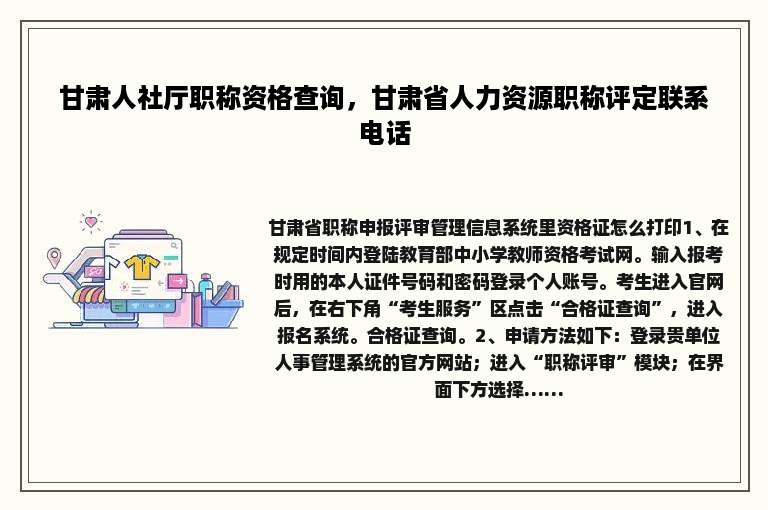 甘肃人社厅职称资格查询，甘肃省人力资源职称评定联系电话

甘肃省职称申报评审管理信息系统里资格证怎么打印1、在规定时间内登陆教育部中小学教师资格考试网。输入报考时用的本人证件号码和密码登录个人账号。考生进入官网后，在右下角“考生服务”区点击“合格证查询”，进入报名系统。合格证查询。2、申请方法如下：登录贵单位人事管理系统的官方网站；进入“职称评审”模块；在界面下方选择......